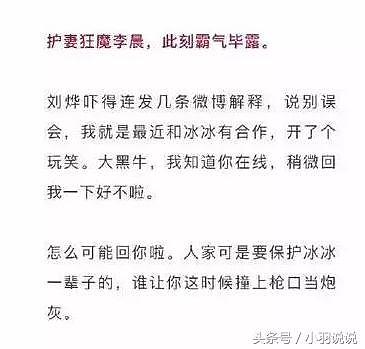 护妻狂魔李晨，此刻霸气毕露。

刘烨吓得连发几条微博解释，说别误会，我就是最近和冰冰有合作，开了个玩笑。大黑牛，我知道你在线，稍微回我一下好不啦。

怎么可能回你啦。人家可是要保护冰冰一辈子的，谁让你这时候撞上枪口当炮灰。

头条号 / 小羽说说